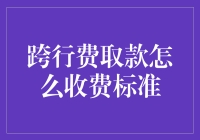 跨行费取款怎么收费标准